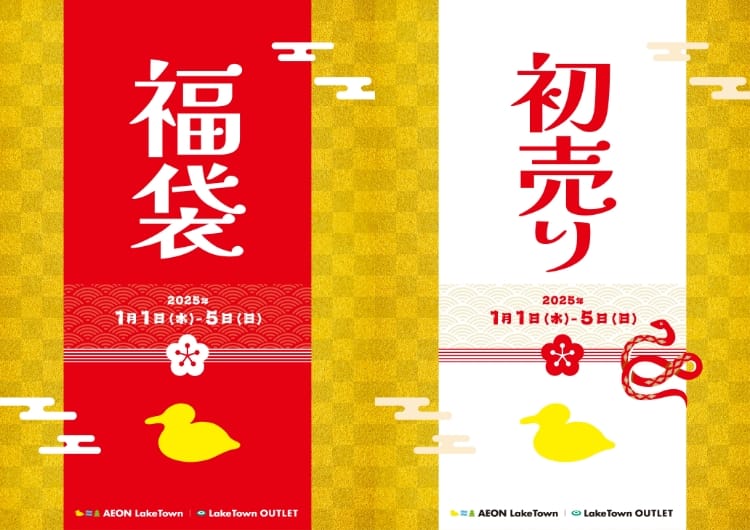 福袋

2025年
1月1日(水)-5日(日)

AEON LakeTown | LakeTown OUTLET

初売り

2025年
1月1日(水)-5日(日)

AEON LakeTown | LakeTown OUTLET